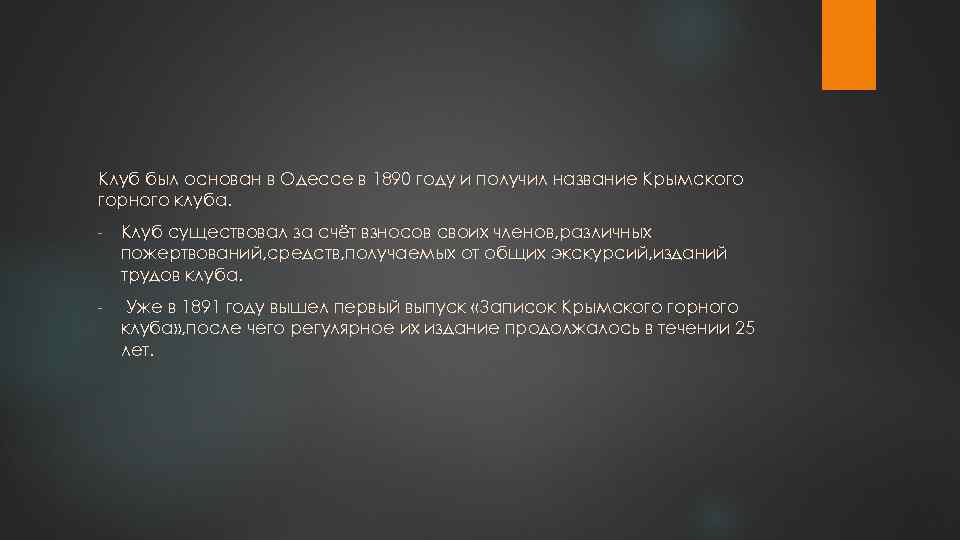 Клуб был основан в Одессе в 1890 году и получил название Крымского горного клуба.

- Клуб существовал за счёт взносов своих членов,различных пожертвований,средств,получаемых от общих экскурсий,изданий трудов клуба.

- Уже в 1891 году вышел первый выпуск «Записок Крымского горного клуба»,после чего регулярное их издание продолжалось в течении 25 лет.